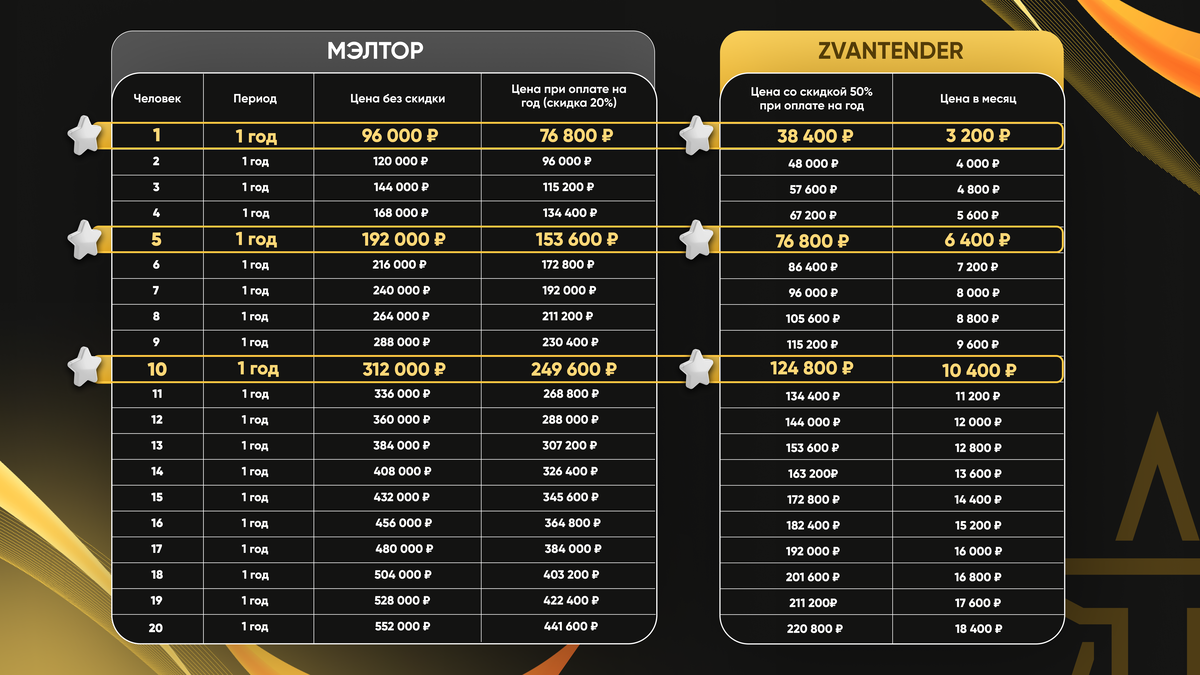 МЭЛТОР

| Человек | Период | Цена без скидки | Цена при оплате на год (скидка 20%) |
|---|---|---|---|
| 1 | 1 год | 96 000 ₽ | 76 800 ₽ |
| 2 | 1 год | 120 000 ₽ | 96 000 ₽ |
| 3 | 1 год | 144 000 ₽ | 115 200 ₽ |
| 4 | 1 год | 168 000 ₽ | 134 400 ₽ |
| 5 | 1 год | 192 000 ₽ | 153 600 ₽ |
| 6 | 1 год | 216 000 ₽ | 172 800 ₽ |
| 7 | 1 год | 240 000 ₽ | 192 000 ₽ |
| 8 | 1 год | 264 000 ₽ | 211 200 ₽ |
| 9 | 1 год | 288 000 ₽ | 230 400 ₽ |
| 10 | 1 год | 312 000 ₽ | 249 600 ₽ |
| 11 | 1 год | 336 000 ₽ | 268 800 ₽ |
| 12 | 1 год | 360 000 ₽ | 288 000 ₽ |
| 13 | 1 год | 384 000 ₽ | 307 200 ₽ |
| 14 | 1 год | 408 000 ₽ | 326 400 ₽ |
| 15 | 1 год | 432 000 ₽ | 345 600 ₽ |
| 16 | 1 год | 456 000 ₽ | 364 800 ₽ |
| 17 | 1 год | 480 000 ₽ | 384 000 ₽ |
| 18 | 1 год | 504 000 ₽ | 403 200 ₽ |
| 19 | 1 год | 528 000 ₽ | 422 400 ₽ |
| 20 | 1 год | 552 000 ₽ | 441 600 ₽ |

ZVANTENDER

| Цена со скидкой 50% при оплате на год | Цена в месяц |
|---|---|
| 38 400 ₽ | 3 200 ₽ |
| 48 000 ₽ | 4 000 ₽ |
| 57 600 ₽ | 4 800 ₽ |
| 67 200 ₽ | 5 600 ₽ |
| 76 800 ₽ | 6 400 ₽ |
| 86 400 ₽ | 7 200 ₽ |
| 96 000 ₽ | 8 000 ₽ |
| 105 600 ₽ | 8 800 ₽ |
| 115 200 ₽ | 9 600 ₽ |
| 124 800 ₽ | 10 400 ₽ |
| 134 400 ₽ | 11 200 ₽ |
| 144 000 ₽ | 12 000 ₽ |
| 153 600 ₽ | 12 800 ₽ |
| 163 200₽ | 13 600 ₽ |
| 172 800 ₽ | 14 400 ₽ |
| 182 400 ₽ | 15 200 ₽ |
| 192 000 ₽ | 16 000 ₽ |
| 201 600 ₽ | 16 800 ₽ |
| 211 200₽ | 17 600 ₽ |
| 220 800 ₽ | 18 400 ₽ |